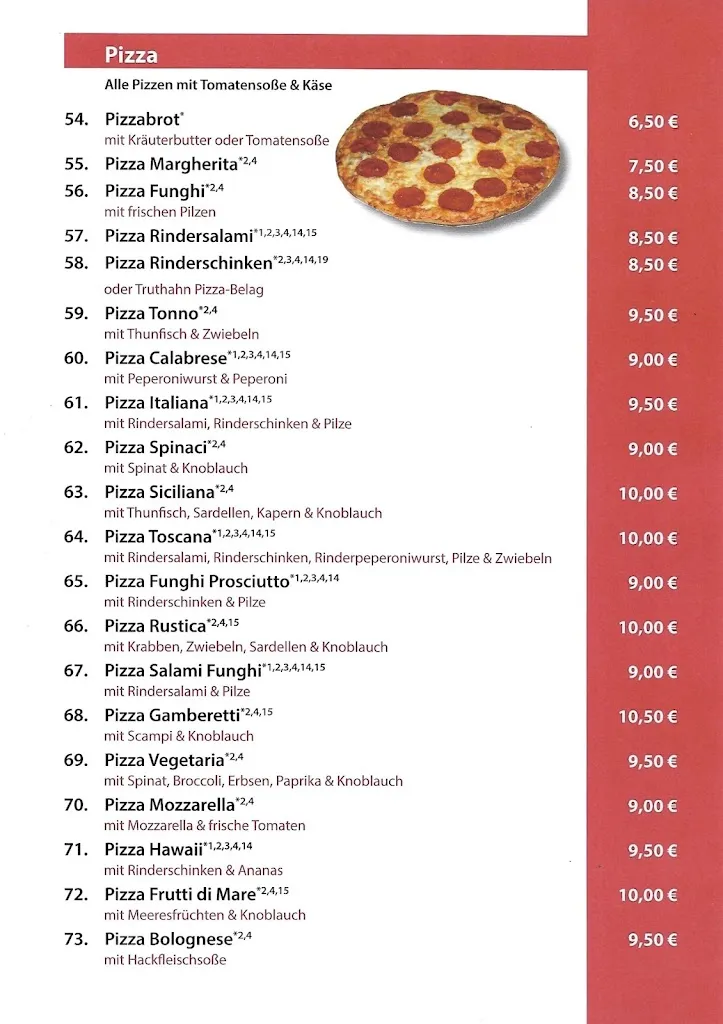 Pizza

Alle Pizzen mit Tomatensoße & Käse

54. Pizzabrot$^{*}$ 6,50 €
mit Kräuterbutter oder Tomatensoße

55. Pizza Margherita$^{*2,4}$ 7,50 €

56. Pizza Funghi$^{*2,4}$ 8,50 €
mit frischen Pilzen

57. Pizza Rindersalami$^{*1,2,3,4,14,15}$ 8,50 €

58. Pizza Rinderschinken$^{*2,3,4,14,19}$ 8,50 €
oder Truthahn Pizza-Belag

59. Pizza Tonno$^{*2,4}$ 9,50 €
mit Thunfisch & Zwiebeln

60. Pizza Calabrese$^{*1,2,3,4,14,15}$ 9,00 €
mit Peperoniwurst & Peperoni

61. Pizza Italiana$^{*1,2,3,4,14,15}$ 9,50 €
mit Rindersalami, Rinderschinken & Pilze

62. Pizza Spinaci$^{*2,4}$ 9,00 €
mit Spinat & Knoblauch

63. Pizza Siciliana$^{*2,4}$ 10,00 €
mit Thunfisch, Sardellen, Kapern & Knoblauch

64. Pizza Toscana$^{*1,2,3,4,14,15}$ 10,00 €
mit Rindersalami, Rinderschinken, Rinderpeperoniwurst, Pilze & Zwiebeln

65. Pizza Funghi Prosciutto$^{*1,2,3,4,14}$ 9,00 €
mit Rinderschinken & Pilze

66. Pizza Rustica$^{*2,4,15}$ 10,00 €
mit Krabben, Zwiebeln, Sardellen & Knoblauch

67. Pizza Salami Funghi$^{*1,2,3,4,14,15}$ 9,00 €
mit Rindersalami & Pilze

68. Pizza Gamberetti$^{*2,4,15}$ 10,50 €
mit Scampi & Knoblauch

69. Pizza Vegetaria$^{*2,4}$ 9,50 €
mit Spinat, Broccoli, Erbsen, Paprika & Knoblauch

70. Pizza Mozzarella$^{*2,4}$ 9,00 €
mit Mozzarella & frische Tomaten

71. Pizza Hawaii$^{*1,2,3,4,14}$ 9,50 €
mit Rinderschinken & Ananas

72. Pizza Frutti di Mare$^{*2,4,15}$ 10,00 €
mit Meeresfrüchten & Knoblauch

73. Pizza Bolognese$^{*2,4}$ 9,50 €
mit Hackfleischsoße